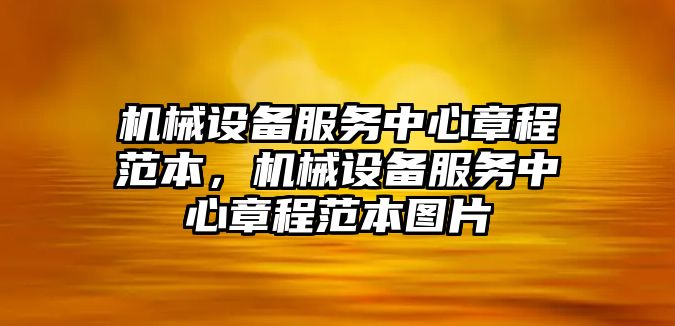 机械设备服务中心章程范本，机械设备服务中心章程范本图片